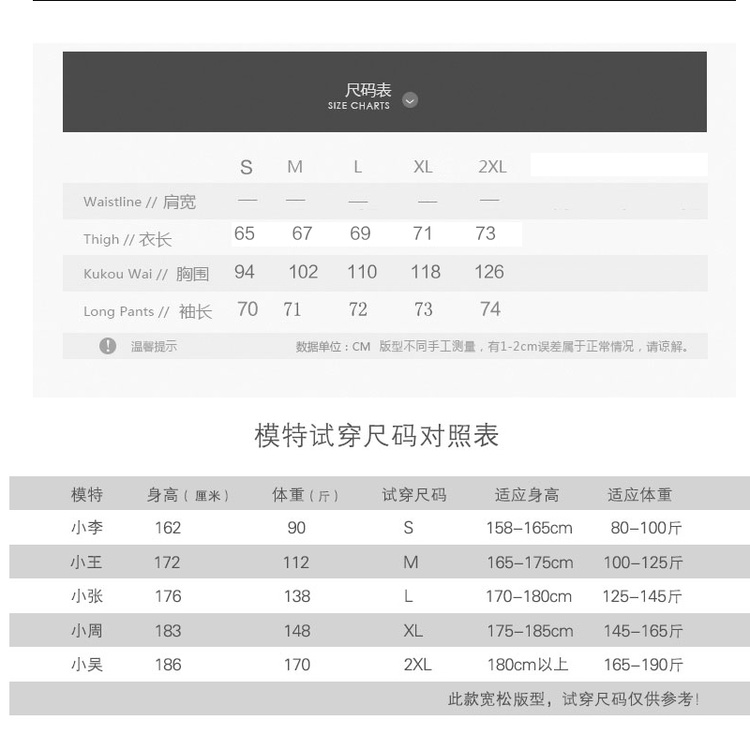 尺码表
SIZE CHARTS

| | S | M | L | XL | 2XL |
|---|---|---|---|---|---|
| Waistline // 肩宽 | — | — | — | — | — |
| Thigh // 衣长 | 65 | 67 | 69 | 71 | 73 |
| Kukou Wai // 胸围 | 94 | 102 | 110 | 118 | 126 |
| Long Pants // 袖长 | 70 | 71 | 72 | 73 | 74 |

温馨提示 数据单位：CM 版型不同手工测量，有1-2cm误差属于正常情况，请谅解。

模特试穿尺码对照表

| 模特 | 身高（厘米） | 体重（斤） | 试穿尺码 | 适应身高 | 适应体重 |
|---|---|---|---|---|---|
| 小李 | 162 | 90 | S | 158–165cm | 80–100斤 |
| 小王 | 172 | 112 | M | 165–175cm | 100–125斤 |
| 小张 | 176 | 138 | L | 170–180cm | 125–145斤 |
| 小周 | 183 | 148 | XL | 175–185cm | 145–165斤 |
| 小吴 | 186 | 170 | 2XL | 180cm以上 | 165–190斤 |

此款宽松版型，试穿尺码仅供参考!